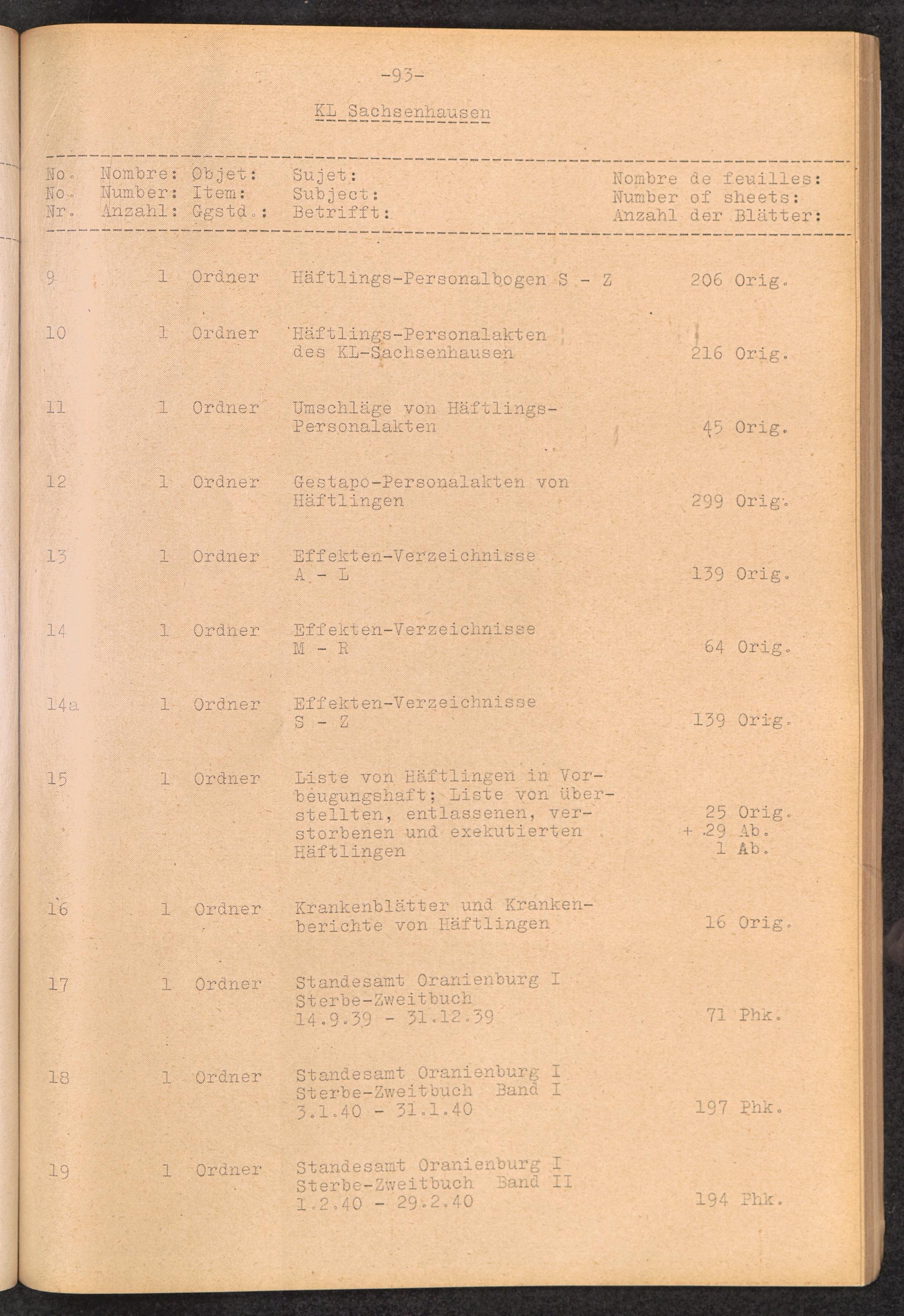 -93-

KL Sachsenhausen

| No. No. Nr. | Nombre: Number: Anzahl: | Objet: Item: Ggstd.: | Sujet: Subject: Betrifft: | Nombre de feuilles: Number of sheets: Anzahl der Blätter: |
|---|---|---|---|---|
| 9 | 1 | Ordner | Häftlings-Personalbogen S - Z | 206 Orig. |
| 10 | 1 | Ordner | Häftlings-Personalakten des KL-Sachsenhausen | 216 Orig. |
| 11 | 1 | Ordner | Umschläge von Häftlings-Personalakten | 45 Orig. |
| 12 | 1 | Ordner | Gestapo-Personalakten von Häftlingen | 299 Orig. |
| 13 | 1 | Ordner | Effekten-Verzeichnisse A - L | 139 Orig. |
| 14 | 1 | Ordner | Effekten-Verzeichnisse M - R | 64 Orig. |
| 14a | 1 | Ordner | Effekten-Verzeichnisse S - Z | 139 Orig. |
| 15 | 1 | Ordner | Liste von Häftlingen in Vorbeugungshaft; Liste von überstellten, entlassenen, verstorbenen und exekutierten Häftlingen | 25 Orig. + 29 Ab. 1 Ab. |
| 16 | 1 | Ordner | Krankenblätter und Krankenberichte von Häftlingen | 16 Orig. |
| 17 | 1 | Ordner | Standesamt Oranienburg I Sterbe-Zweitbuch 14.9.39 - 31.12.39 | 71 Phk. |
| 18 | 1 | Ordner | Standesamt Oranienburg I Sterbe-Zweitbuch Band I 3.1.40 - 31.1.40 | 197 Phk. |
| 19 | 1 | Ordner | Standesamt Oranienburg I Sterbe-Zweitbuch Band II 1.2.40 - 29.2.40 | 194 Phk. |